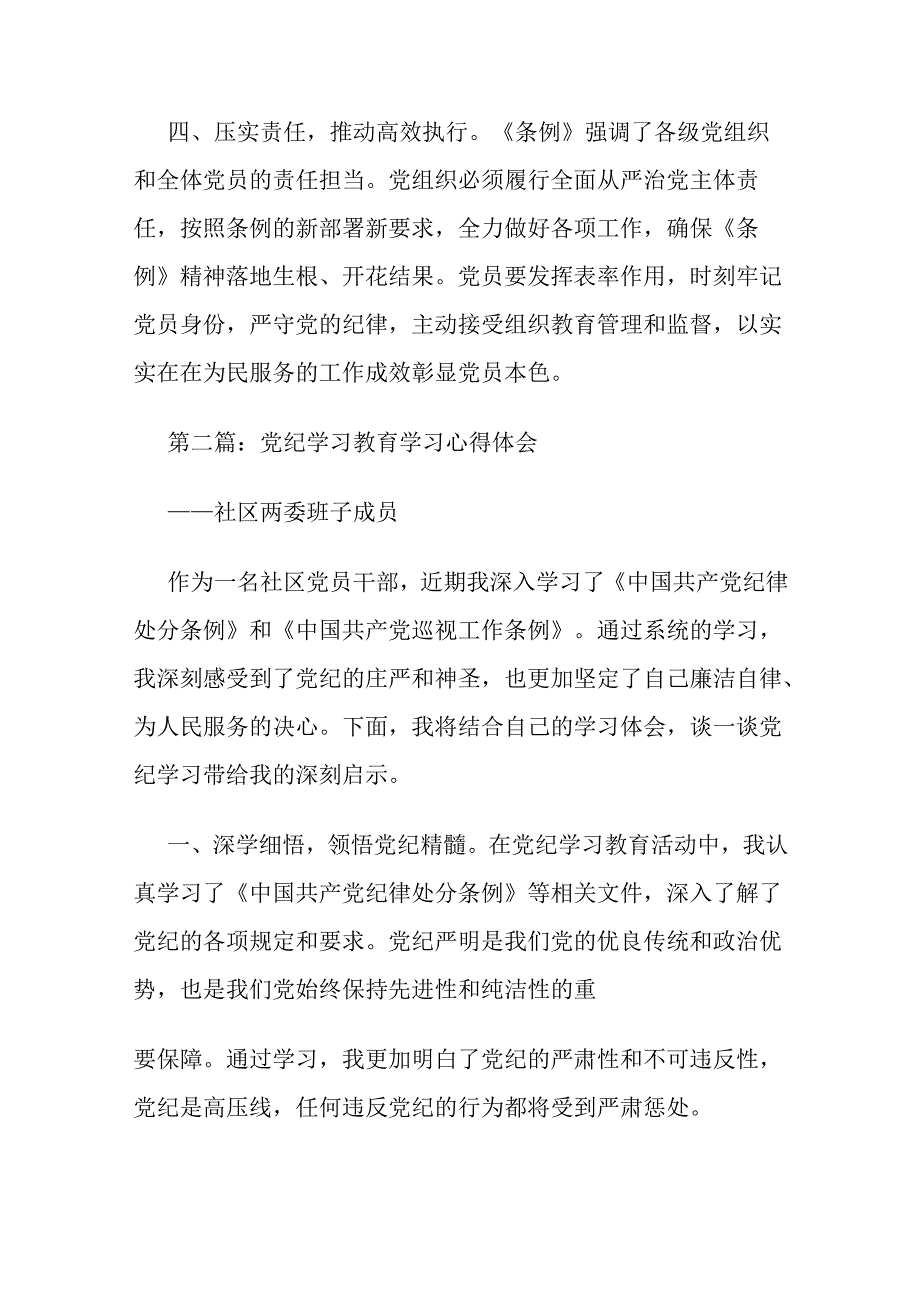 四、压实责任，推动高效执行。《条例》强调了各级党组织和全体党员的责任担当。党组织必须履行全面从严治党主体责任，按照条例的新部署新要求，全力做好各项工作，确保《条例》精神落地生根、开花结果。党员要发挥表率作用，时刻牢记党员身份，严守党的纪律，主动接受组织教育管理和监督，以实实在在为民服务的工作成效彰显党员本色。

第二篇：党纪学习教育学习心得体会

——社区两委班子成员

作为一名社区党员干部，近期我深入学习了《中国共产党纪律处分条例》和《中国共产党巡视工作条例》。通过系统的学习，我深刻感受到了党纪的庄严和神圣，也更加坚定了自己廉洁自律、为人民服务的决心。下面，我将结合自己的学习体会，谈一谈党纪学习带给我的深刻启示。

一、深学细悟，领悟党纪精髓。在党纪学习教育活动中，我认真学习了《中国共产党纪律处分条例》等相关文件，深入了解了党纪的各项规定和要求。党纪严明是我们党的优良传统和政治优势，也是我们党始终保持先进性和纯洁性的重

要保障。通过学习，我更加明白了党纪的严肃性和不可违反性，党纪是高压线，任何违反党纪的行为都将受到严肃惩处。